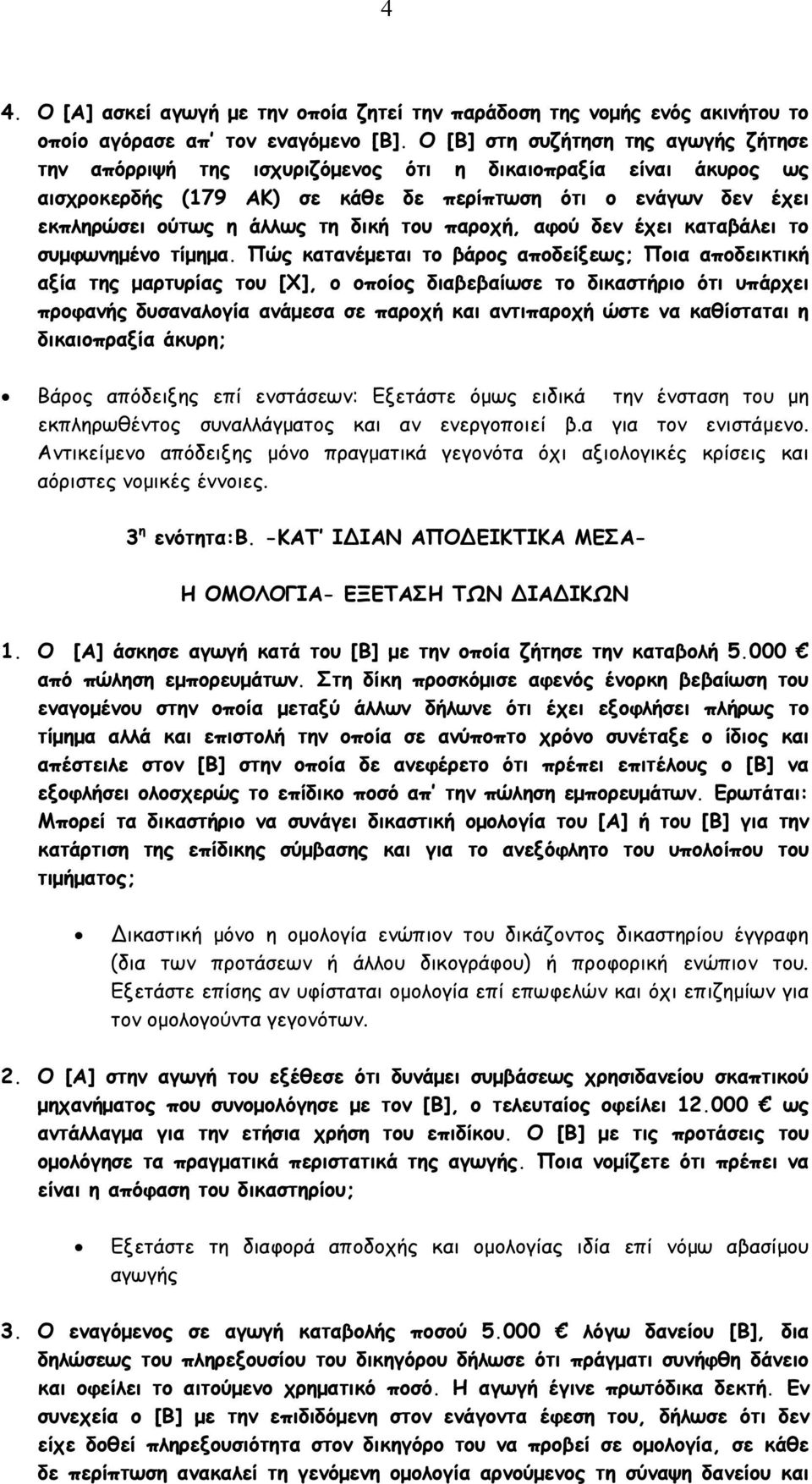 4

4. Ο [Α] ασκεί αγωγή με την οποία ζητεί την παράδοση της νομής ενός ακινήτου το οποίο αγόρασε απ' τον εναγόμενο [Β]. Ο [Β] στη συζήτηση της αγωγής ζήτησε την απόρριψή της ισχυριζόμενος ότι η δικαιοπραξία είναι άκυρος ως αισχροκερδής (179 ΑΚ) σε κάθε δε περίπτωση ότι ο ενάγων δεν έχει εκπληρώσει ούτως η άλλως τη δική του παροχή, αφού δεν έχει καταβάλει το συμφωνημένο τίμημα. Πώς κατανέμεται το βάρος αποδείξεως; Ποια αποδεικτική αξία της μαρτυρίας του [Χ], ο οποίος διαβεβαίωσε το δικαστήριο ότι υπάρχει προφανής δυσαναλογία ανάμεσα σε παροχή και αντιπαροχή ώστε να καθίσταται η δικαιοπραξία άκυρη;

• Βάρος απόδειξης επί ενστάσεων: Εξετάστε όμως ειδικά την ένσταση του μη εκπληρωθέντος συναλλάγματος και αν ενεργοποιεί β.α για τον ενιστάμενο. Αντικείμενο απόδειξης μόνο πραγματικά γεγονότα όχι αξιολογικές κρίσεις και αόριστες νομικές έννοιες.

3η ενότητα:Β. -ΚΑΤ' ΙΔΙΑΝ ΑΠΟΔΕΙΚΤΙΚΑ ΜΕΣΑ-

Η ΟΜΟΛΟΓΙΑ- ΕΞΕΤΑΣΗ ΤΩΝ ΔΙΑΔΙΚΩΝ

1. Ο [Α] άσκησε αγωγή κατά του [Β] με την οποία ζήτησε την καταβολή 5.000 € από πώληση εμπορευμάτων. Στη δίκη προσκόμισε αφενός ένορκη βεβαίωση του εναγομένου στην οποία μεταξύ άλλων δήλωνε ότι έχει εξοφλήσει πλήρως το τίμημα αλλά και επιστολή την οποία σε ανύποπτο χρόνο συνέταξε ο ίδιος και απέστειλε στον [Β] στην οποία δε ανεφέρετο ότι πρέπει επιτέλους ο [Β] να εξοφλήσει ολοσχερώς το επίδικο ποσό απ' την πώληση εμπορευμάτων. Ερωτάται: Μπορεί τα δικαστήριο να συνάγει δικαστική ομολογία του [Α] ή του [Β] για την κατάρτιση της επίδικης σύμβασης και για το ανεξόφλητο του υπολοίπου του τιμήματος;

• Δικαστική μόνο η ομολογία ενώπιον του δικάζοντος δικαστηρίου έγγραφη (δια των προτάσεων ή άλλου δικογράφου) ή προφορική ενώπιον του. Εξετάστε επίσης αν υφίσταται ομολογία επί επωφελών και όχι επιζημίων για τον ομολογούντα γεγονότων.

2. Ο [Α] στην αγωγή του εξέθεσε ότι δυνάμει συμβάσεως χρησιδανείου σκαπτικού μηχανήματος που συνομολόγησε με τον [Β], ο τελευταίος οφείλει 12.000 € ως αντάλλαγμα για την ετήσια χρήση του επιδίκου. Ο [Β] με τις προτάσεις του ομολόγησε τα πραγματικά περιστατικά της αγωγής. Ποια νομίζετε ότι πρέπει να είναι η απόφαση του δικαστηρίου;

• Εξετάστε τη διαφορά αποδοχής και ομολογίας ιδία επί νόμω αβασίμου αγωγής

3. Ο εναγόμενος σε αγωγή καταβολής ποσού 5.000 € λόγω δανείου [Β], δια δηλώσεως του πληρεξουσίου του δικηγόρου δήλωσε ότι πράγματι συνήφθη δάνειο και οφείλει το αιτούμενο χρηματικό ποσό. Η αγωγή έγινε πρωτόδικα δεκτή. Εν συνεχεία ο [Β] με την επιδιδόμενη στον ενάγοντα έφεση του, δήλωσε ότι δεν είχε δοθεί πληρεξουσιότητα στον δικηγόρο του να προβεί σε ομολογία, σε κάθε δε περίπτωση ανακαλεί τη γενόμενη ομολογία αρνούμενος τη σύναψη δανείου και